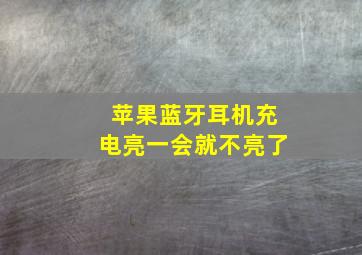 苹果蓝牙耳机充电亮一会就不亮了